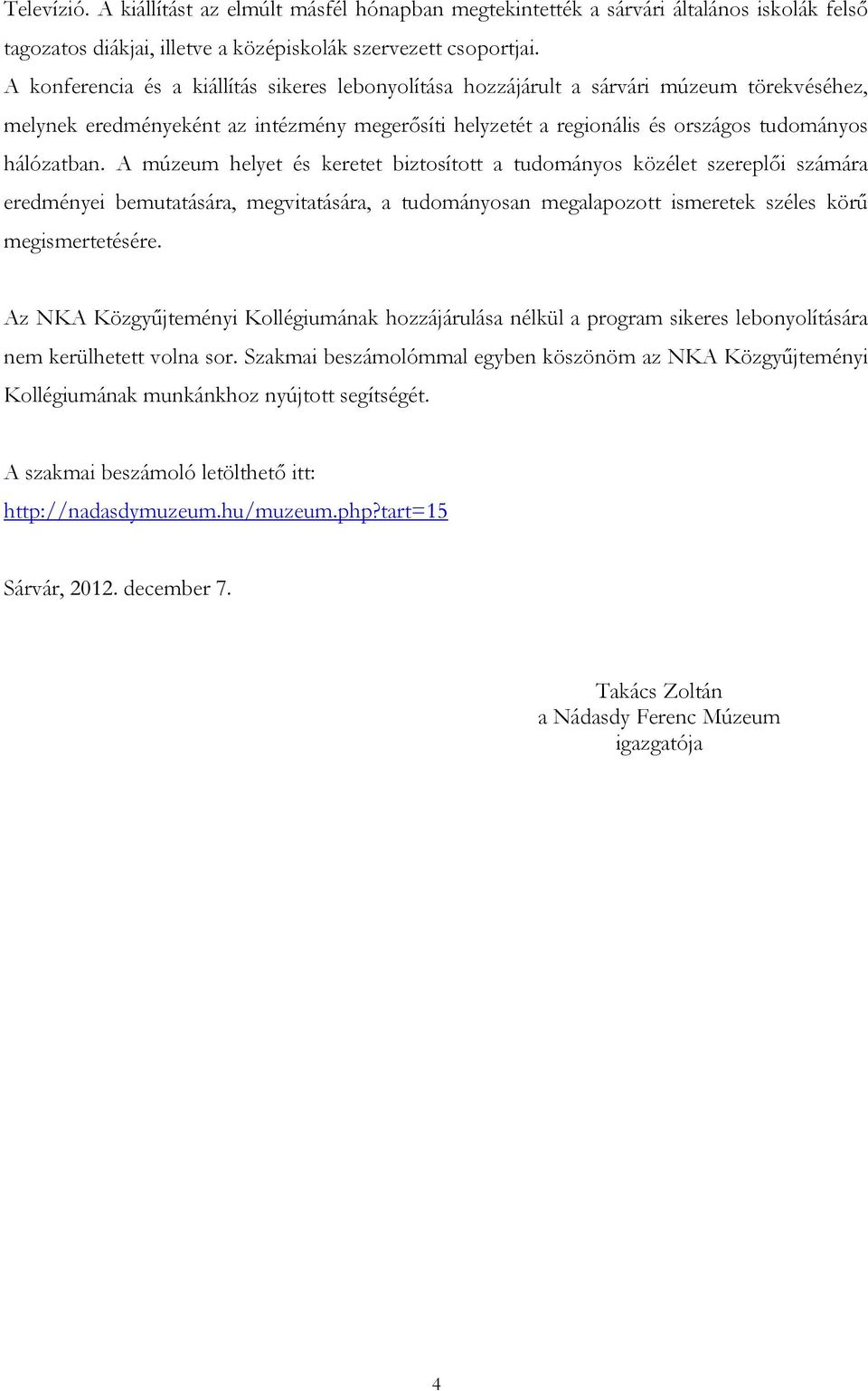 Televízió. A kiállítást az elmúlt másfél hónapban megtekintették a sárvári általános iskolák felső tagozatos diákjai, illetve a középiskolák szervezett csoportjai.
A konferencia és a kiállítás sikeres lebonyolítása hozzájárult a sárvári múzeum törekvéséhez, melynek eredményeként az intézmény megerősíti helyzetét a regionális és országos tudományos hálózatban. A múzeum helyet és keretet biztosított a tudományos közélet szereplői számára eredményei bemutatására, megvitatására, a tudományosan megalapozott ismeretek széles körű megismertetésére.

Az NKA Közgyűjteményi Kollégiumának hozzájárulása nélkül a program sikeres lebonyolítására nem kerülhetett volna sor. Szakmai beszámolómmal egyben köszönöm az NKA Közgyűjteményi Kollégiumának munkánkhoz nyújtott segítségét.

A szakmai beszámoló letölthető itt:
http://nadasdymuzeum.hu/muzeum.php?tart=15

Sárvár, 2012. december 7.

Takács Zoltán
a Nádasdy Ferenc Múzeum
igazgatója

4